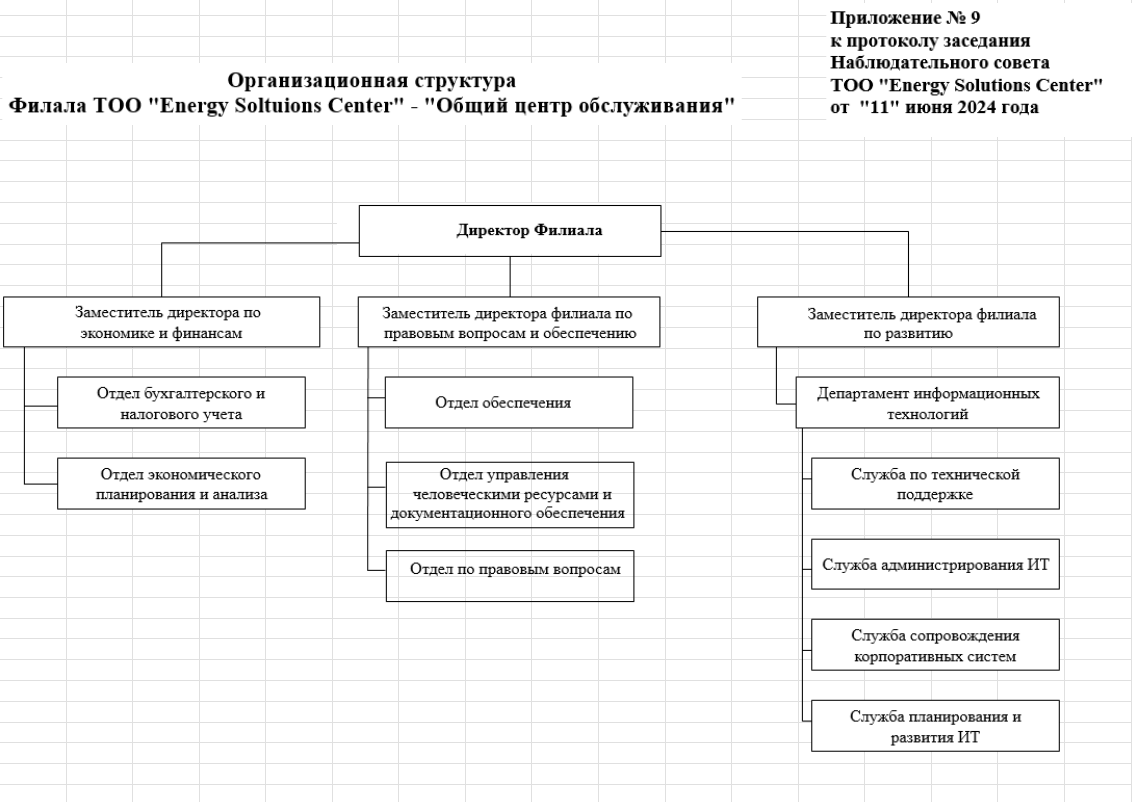 Приложение № 9
к протоколу заседания
Наблюдательного совета
ТОО "Energy Solutions Center"
от "11" июня 2024 года

Организационная структура
Филала ТОО "Energy Soltuions Center" - "Общий центр обслуживания"

Директор Филиала

Заместитель директора по экономике и финансам

Отдел бухгалтерского и налогового учета

Отдел экономического планирования и анализа

Заместитель директора филиала по правовым вопросам и обеспечению

Отдел обеспечения

Отдел управления человеческими ресурсами и документационного обеспечения

Отдел по правовым вопросам

Заместитель директора филиала по развитию

Департамент информационных технологий

Служба по технической поддержке

Служба администрирования ИТ

Служба сопровождения корпоративных систем

Служба планирования и развития ИТ